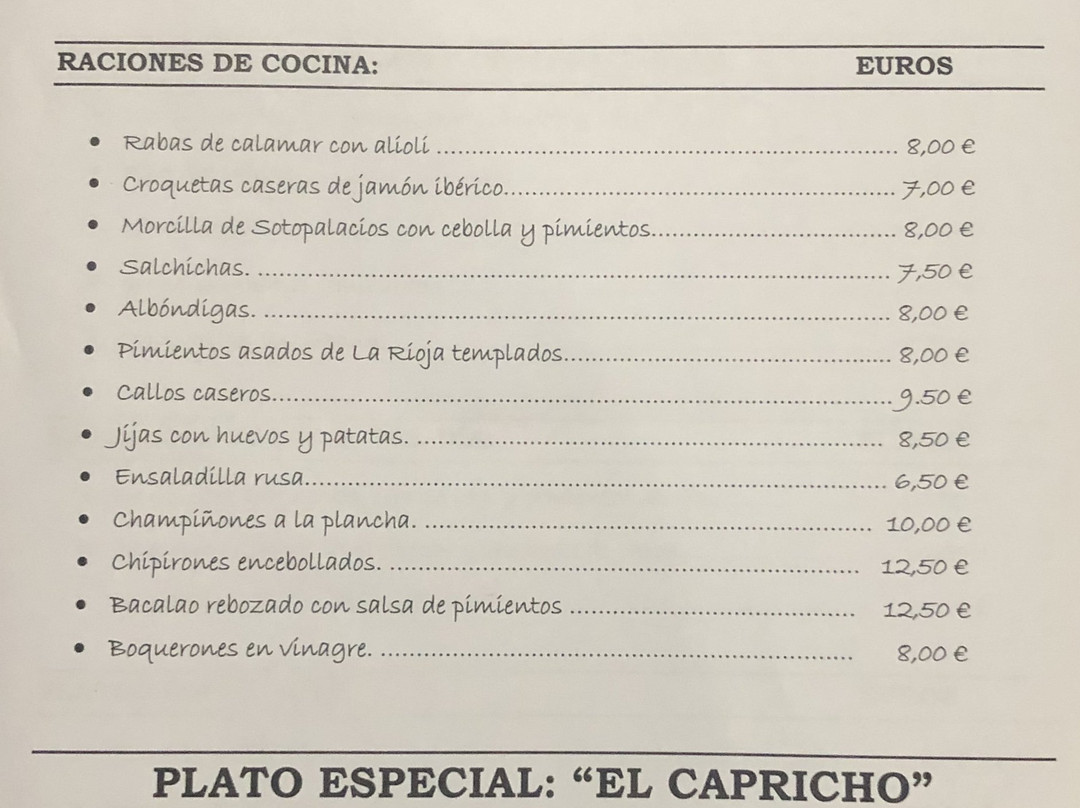 RACIONES DE COCINA: EUROS

• Rabas de calamar con alioli 8,00 €
• Croquetas caseras de jamón ibérico 7,00 €
• Morcilla de Sotopalacios con cebolla y pimientos 8,00 €
• Salchichas. 7,50 €
• Albóndigas. 8,00 €
• Pimientos asados de La Rioja templados 8,00 €
• Callos caseros 9.50 €
• Jijas con huevos y patatas. 8,50 €
• Ensaladilla rusa 6,50 €
• Champiñones a la plancha. 10,00 €
• Chipirones encebollados. 12,50 €
• Bacalao rebozado con salsa de pimientos 12,50 €
• Boquerones en vinagre. 8,00 €

PLATO ESPECIAL: "EL CAPRICHO"